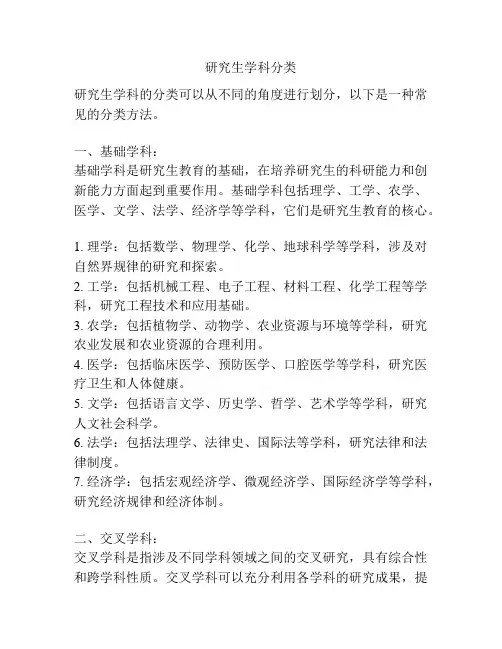 研究生学科分类

研究生学科的分类可以从不同的角度进行划分，以下是一种常见的分类方法。

一、基础学科：
基础学科是研究生教育的基础，在培养研究生的科研能力和创新能力方面起到重要作用。基础学科包括理学、工学、农学、医学、文学、法学、经济学等学科，它们是研究生教育的核心。

1. 理学：包括数学、物理学、化学、地球科学等学科，涉及对自然界规律的研究和探索。
2. 工学：包括机械工程、电子工程、材料工程、化学工程等学科，研究工程技术和应用基础。
3. 农学：包括植物学、动物学、农业资源与环境等学科，研究农业发展和农业资源的合理利用。
4. 医学：包括临床医学、预防医学、口腔医学等学科，研究医疗卫生和人体健康。
5. 文学：包括语言文学、历史学、哲学、艺术学等学科，研究人文社会科学。
6. 法学：包括法理学、法律史、国际法等学科，研究法律和法律制度。
7. 经济学：包括宏观经济学、微观经济学、国际经济学等学科，研究经济规律和经济体制。

二、交叉学科：
交叉学科是指涉及不同学科领域之间的交叉研究，具有综合性和跨学科性质。交叉学科可以充分利用各学科的研究成果，提